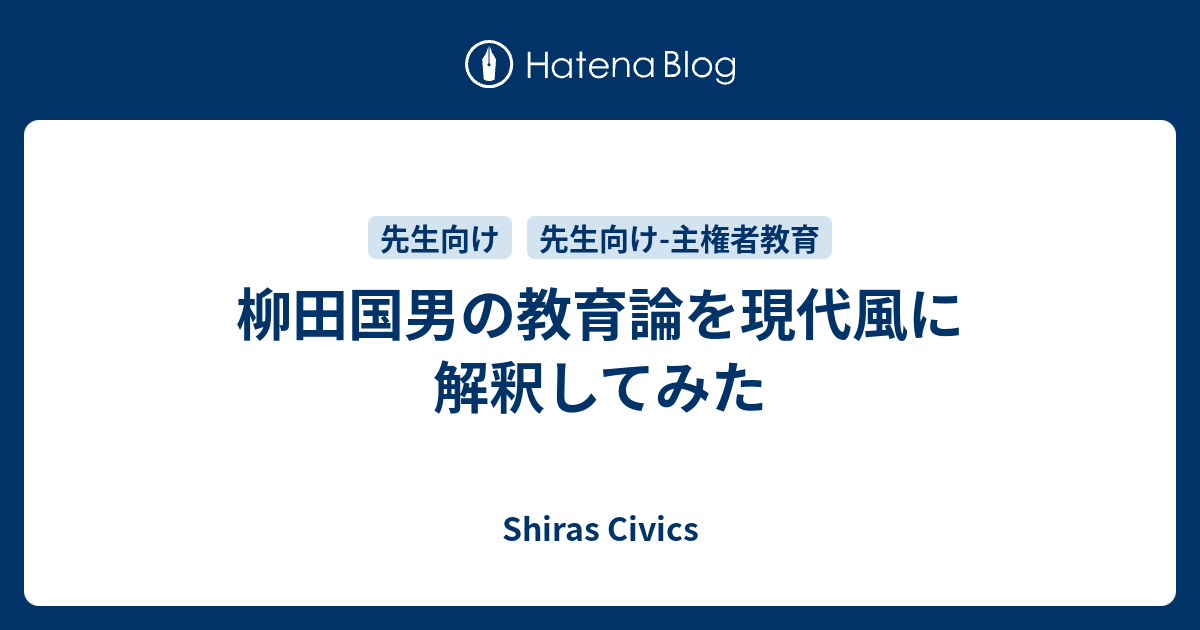 Hatena Blog

先生向け 先生向け-主権者教育

柳田国男の教育論を現代風に解釈してみた

Shiras Civics